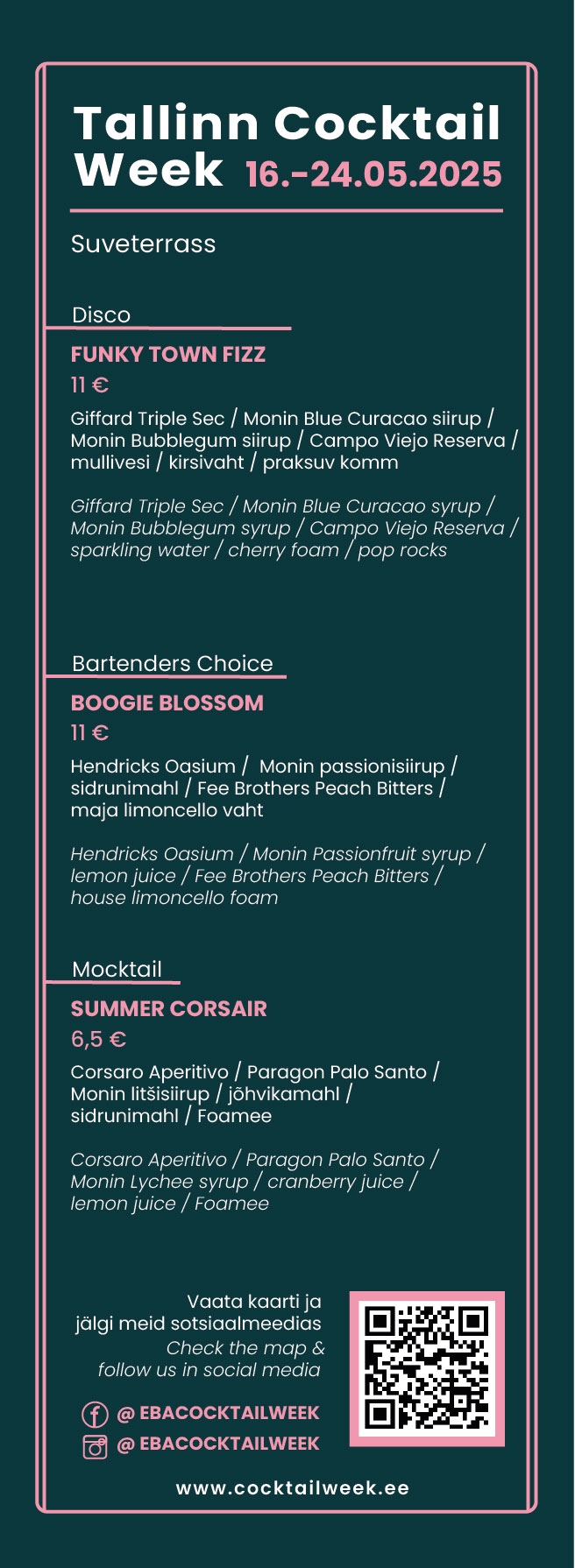 Tallinn Cocktail Week 16.-24.05.2025

Suveterrass

Disco

FUNKY TOWN FIZZ

11 €

Giffard Triple Sec / Monin Blue Curacao siirup / Monin Bubblegum siirup / Campo Viejo Reserva / mullivesi / kirsivaht / praksuv komm

Giffard Triple Sec / Monin Blue Curacao syrup / Monin Bubblegum syrup / Campo Viejo Reserva / sparkling water / cherry foam / pop rocks

Bartenders Choice

BOOGIE BLOSSOM

11 €

Hendricks Oasium / Monin passionisiirup / sidrunimahl / Fee Brothers Peach Bitters / maja limoncello vaht

Hendricks Oasium / Monin Passionfruit syrup / lemon juice / Fee Brothers Peach Bitters / house limoncello foam

Mocktail

SUMMER CORSAIR

6,5 €

Corsaro Aperitivo / Paragon Palo Santo / Monin litšisiirup / jõhvikamahl / sidrunimahl / Foamee

Corsaro Aperitivo / Paragon Palo Santo / Monin Lychee syrup / cranberry juice / lemon juice / Foamee

Vaata kaarti ja jälgi meid sotsiaalmeedias

Check the map & follow us in social media

@ EBACOCKTAILWEEK

@ EBACOCKTAILWEEK

www.cocktailweek.ee